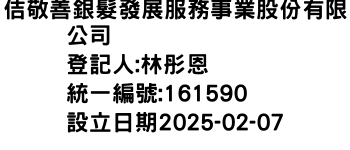 佶敬善銀髮發展服務事業股份有限公司
登記人:林彤恩
統一編號:161590
設立日期2025-02-07